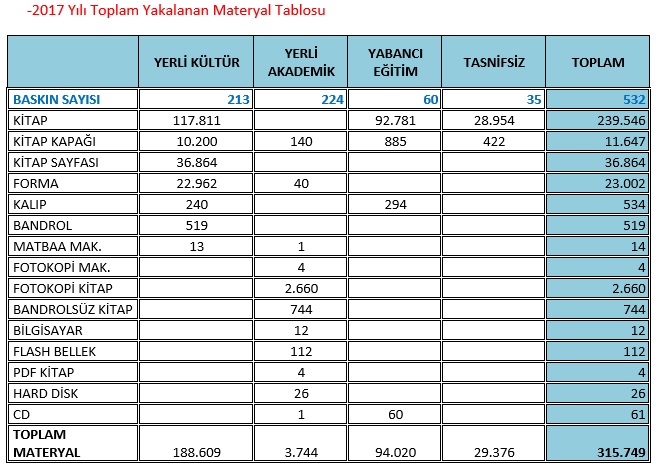 -2017 Yılı Toplam Yakalanan Materyal Tablosu

| | YERLİ KÜLTÜR | YERLİ AKADEMİK | YABANCI EĞİTİM | TASNİFSİZ | TOPLAM |
|---|---|---|---|---|---|
| BASKIN SAYISI | 213 | 224 | 60 | 35 | 532 |
| KİTAP | 117.811 | | 92.781 | 28.954 | 239.546 |
| KİTAP KAPAĞI | 10.200 | 140 | 885 | 422 | 11.647 |
| KİTAP SAYFASI | 36.864 | | | | 36.864 |
| FORMA | 22.962 | 40 | | | 23.002 |
| KALIP | 240 | | 294 | | 534 |
| BANDROL | 519 | | | | 519 |
| MATBAA MAK. | 13 | 1 | | | 14 |
| FOTOKOPİ MAK. | | 4 | | | 4 |
| FOTOKOPİ KİTAP | | 2.660 | | | 2.660 |
| BANDROLSÜZ KİTAP | | 744 | | | 744 |
| BİLGİSAYAR | | 12 | | | 12 |
| FLASH BELLEK | | 112 | | | 112 |
| PDF KİTAP | | 4 | | | 4 |
| HARD DİSK | | 26 | | | 26 |
| CD | | 1 | 60 | | 61 |
| TOPLAM MATERYAL | 188.609 | 3.744 | 94.020 | 29.376 | 315.749 |